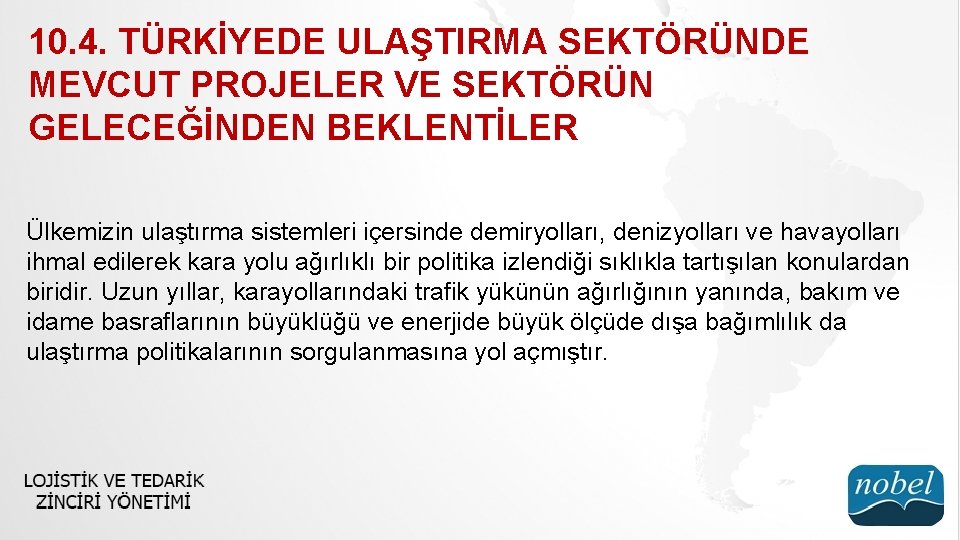 10.4. TÜRKİYEDE ULAŞTIRMA SEKTÖRÜNDE MEVCUT PROJELER VE SEKTÖRÜN GELECEĞİNDEN BEKLENTİLER

Ülkemizin ulaştırma sistemleri içersinde demiryolları, denizyolları ve havayolları ihmal edilerek kara yolu ağırlıklı bir politika izlendiği sıklıkla tartışılan konulardan biridir. Uzun yıllar, karayollarındaki trafik yükünün ağırlığının yanında, bakım ve idame basraflarının büyüklüğü ve enerjide büyük ölçüde dışa bağımlılık da ulaştırma politikalarının sorgulanmasına yol açmıştır.

LOJİSTİK VE TEDARİK ZİNCİRİ YÖNETİMİ

nobel